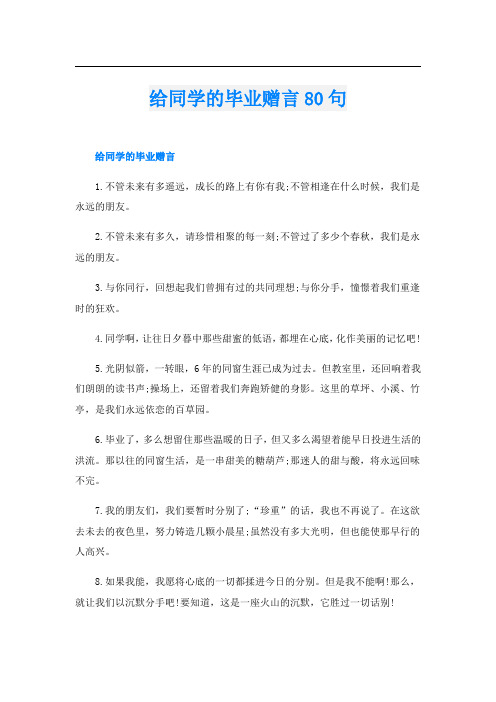 给同学的毕业赠言80句

给同学的毕业赠言

1.不管未来有多遥远，成长的路上有你有我;不管相逢在什么时候，我们是永远的朋友。

2.不管未来有多久，请珍惜相聚的每一刻;不管过了多少个春秋，我们是永远的朋友。

3.与你同行，回想起我们曾拥有过的共同理想;与你分手，憧憬着我们重逢时的狂欢。

4.同学啊，让往日夕暮中那些甜蜜的低语，都埋在心底，化作美丽的记忆吧!

5.光阴似箭，一转眼，6年的同窗生涯已成为过去。但教室里，还回响着我们朗朗的读书声;操场上，还留着我们奔跑矫健的身影。这里的草坪、小溪、竹亭，是我们永远依恋的百草园。

6.毕业了，多么想留住那些温暖的日子，但又多么渴望着能早日投进生活的洪流。那以往的同窗生活，是一串甜美的糖葫芦;那迷人的甜与酸，将永远回味不完。

7.我的朋友们，我们要暂时分别了;“珍重”的话，我也不再说了。在这欲去未去的夜色里，努力铸造几颗小晨星;虽然没有多大光明，但也能使那早行的人高兴。

8.如果我能，我愿将心底的一切都揉进今日的分别。但是我不能啊!那么，就让我们以沉默分手吧!要知道，这是一座火山的沉默，它胜过一切话别!